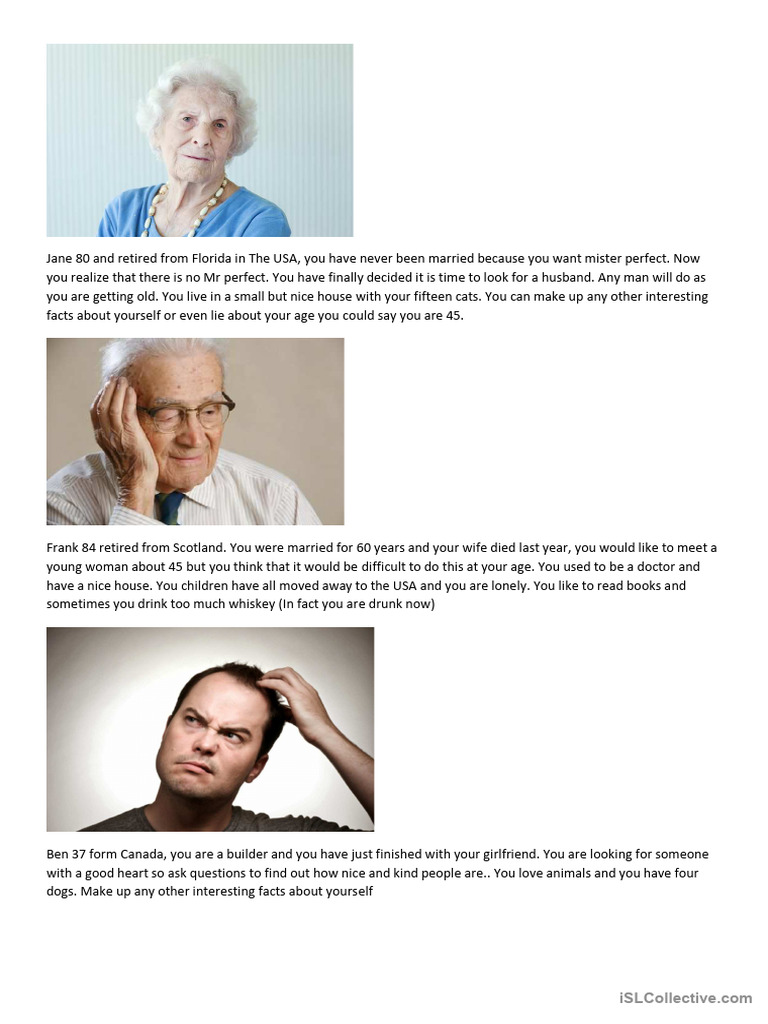 Jane 80 and retired from Florida in The USA, you have never been married because you want mister perfect. Now you realize that there is no Mr perfect. You have finally decided it is time to look for a husband. Any man will do as you are getting old. You live in a small but nice house with your fifteen cats. You can make up any other interesting facts about yourself or even lie about your age you could say you are 45.

Frank 84 retired from Scotland. You were married for 60 years and your wife died last year, you would like to meet a young woman about 45 but you think that it would be difficult to do this at your age. You used to be a doctor and have a nice house. You children have all moved away to the USA and you are lonely. You like to read books and sometimes you drink too much whiskey (In fact you are drunk now)

Ben 37 form Canada, you are a builder and you have just finished with your girlfriend. You are looking for someone with a good heart so ask questions to find out how nice and kind people are.. You love animals and you have four dogs. Make up any other interesting facts about yourself

iSLCollective.com